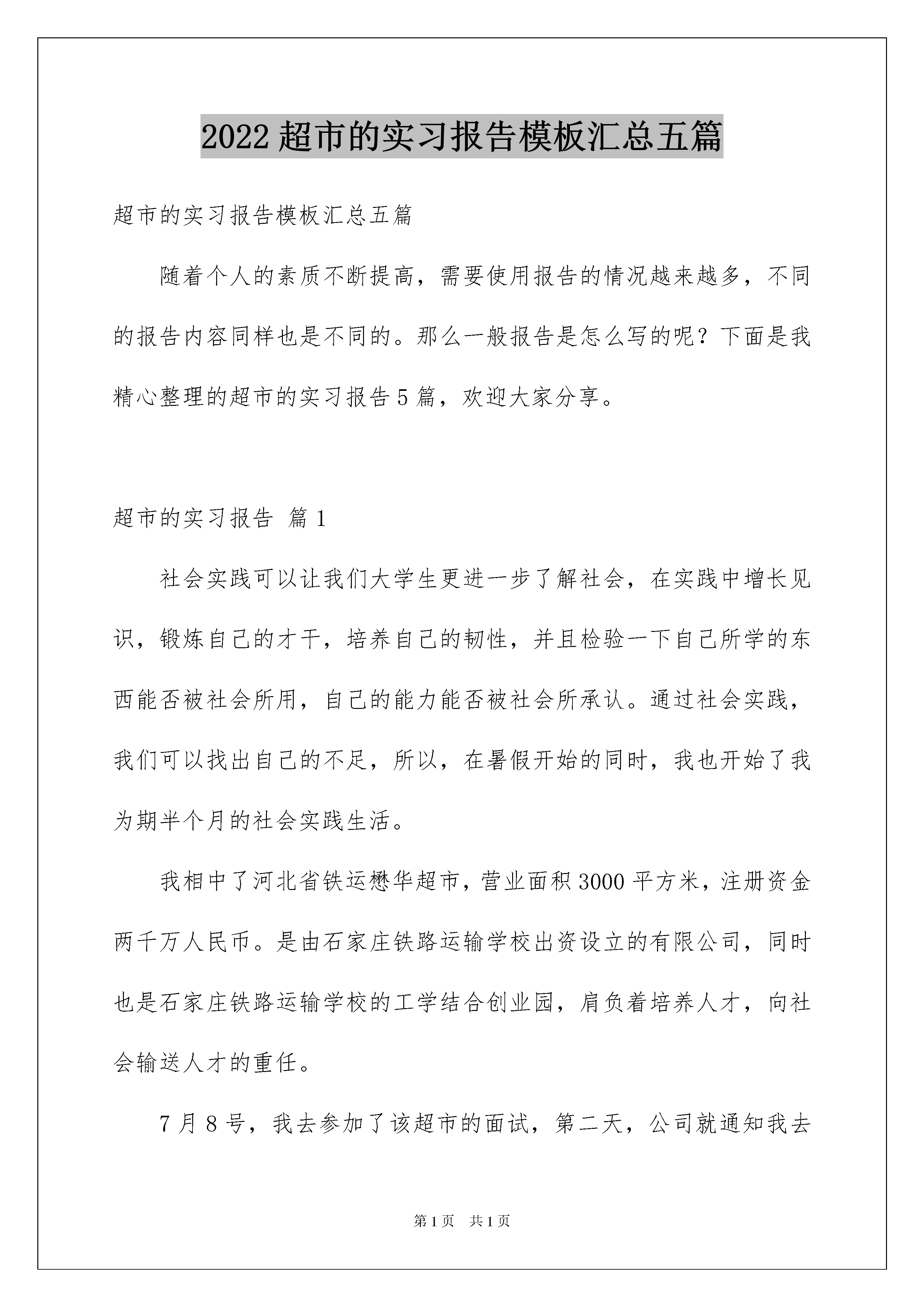 2022 超市的实习报告模板汇总五篇

超市的实习报告模板汇总五篇

随着个人的素质不断提高，需要使用报告的情况越来越多，不同的报告内容同样也是不同的。那么一般报告是怎么写的呢？下面是我精心整理的超市的实习报告 5 篇，欢迎大家分享。

超市的实习报告 篇 1

社会实践可以让我们大学生更进一步了解社会，在实践中增长见识，锻炼自己的才干，培养自己的韧性，并且检验一下自己所学的东西能否被社会所用，自己的能力能否被社会所承认。通过社会实践，我们可以找出自己的不足，所以，在暑假开始的同时，我也开始了我为期半个月的社会实践生活。

我相中了河北省铁运懋华超市，营业面积 3000 平方米，注册资金两千万人民币。是由石家庄铁路运输学校出资设立的有限公司，同时也是石家庄铁路运输学校的工学结合创业园，肩负着培养人才，向社会输送人才的重任。

7 月 8 号，我去参加了该超市的面试，第二天，公司就通知我去

第 1 页 共 1 页